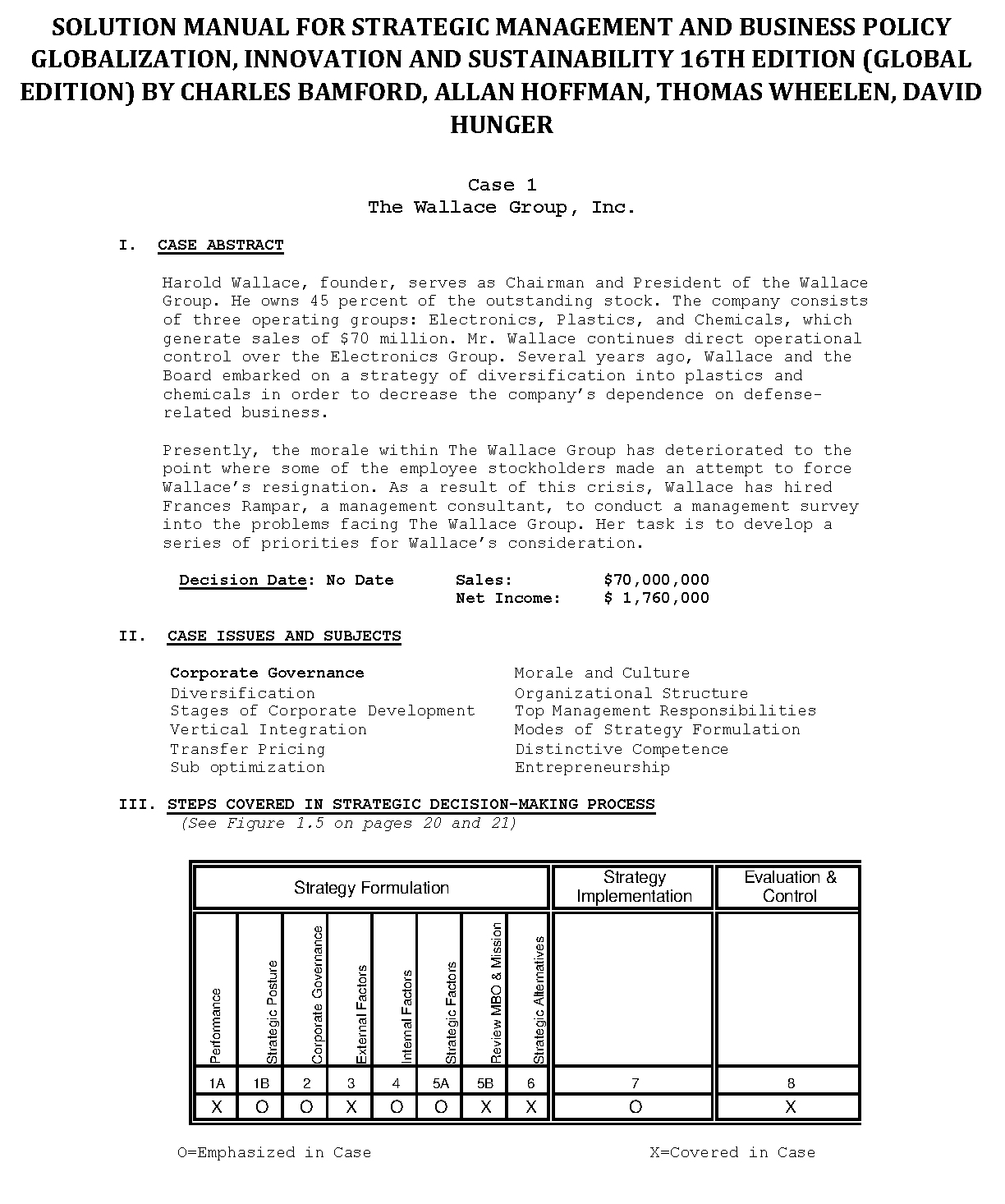 SOLUTION MANUAL FOR STRATEGIC MANAGEMENT AND BUSINESS POLICY GLOBALIZATION, INNOVATION AND SUSTAINABILITY 16TH EDITION (GLOBAL EDITION) BY CHARLES BAMFORD, ALLAN HOFFMAN, THOMAS WHEELEN, DAVID HUNGER

Case 1
The Wallace Group, Inc.

I. CASE ABSTRACT

Harold Wallace, founder, serves as Chairman and President of the Wallace Group. He owns 45 percent of the outstanding stock. The company consists of three operating groups: Electronics, Plastics, and Chemicals, which generate sales of $70 million. Mr. Wallace continues direct operational control over the Electronics Group. Several years ago, Wallace and the Board embarked on a strategy of diversification into plastics and chemicals in order to decrease the company's dependence on defense-related business.

Presently, the morale within The Wallace Group has deteriorated to the point where some of the employee stockholders made an attempt to force Wallace's resignation. As a result of this crisis, Wallace has hired Frances Rampar, a management consultant, to conduct a management survey into the problems facing The Wallace Group. Her task is to develop a series of priorities for Wallace's consideration.

Decision Date: No Date
Sales: $70,000,000
Net Income: $ 1,760,000

II. CASE ISSUES AND SUBJECTS

Corporate Governance
Diversification
Stages of Corporate Development
Vertical Integration
Transfer Pricing
Sub optimization

Morale and Culture
Organizational Structure
Top Management Responsibilities
Modes of Strategy Formulation
Distinctive Competence
Entrepreneurship

III. STEPS COVERED IN STRATEGIC DECISION-MAKING PROCESS
(See Figure 1.5 on pages 20 and 21)

| Strategy Formulation | | | | | | | | Strategy Implementation | Evaluation & Control |
|---|---|---|---|---|---|---|---|---|---|
| Performance | Strategic Posture | Corporate Governance | External Factors | Internal Factors | Strategic Factors | Review MBO & Mission | Strategic Alternatives | | |
| 1A | 1B | 2 | 3 | 4 | 5A | 5B | 6 | 7 | 8 |
| X | O | O | X | O | O | X | X | O | X |

O=Emphasized in Case
X=Covered in Case